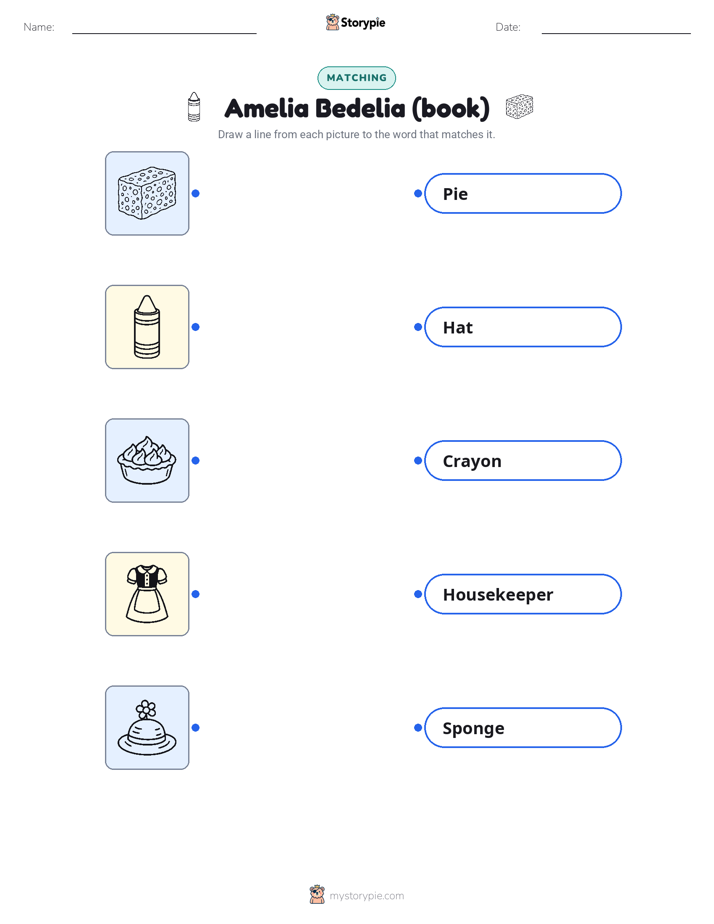 Name: Storypie Date:

MATCHING

Amelia Bedelia (book)

Draw a line from each picture to the word that matches it.

Pie

Hat

Crayon

Housekeeper

Sponge

mystorypie.com